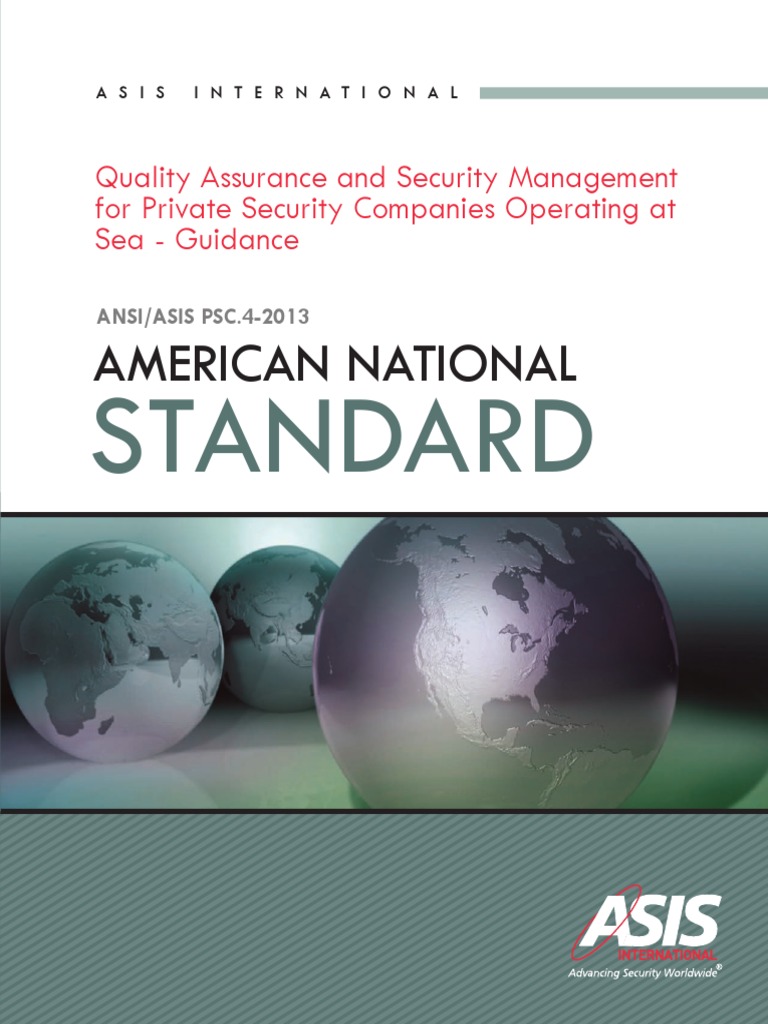 ASIS INTERNATIONAL

Quality Assurance and Security Management for Private Security Companies Operating at Sea - Guidance

ANSI/ASIS PSC.4-2013

AMERICAN NATIONAL STANDARD

ASIS INTERNATIONAL
Advancing Security Worldwide®